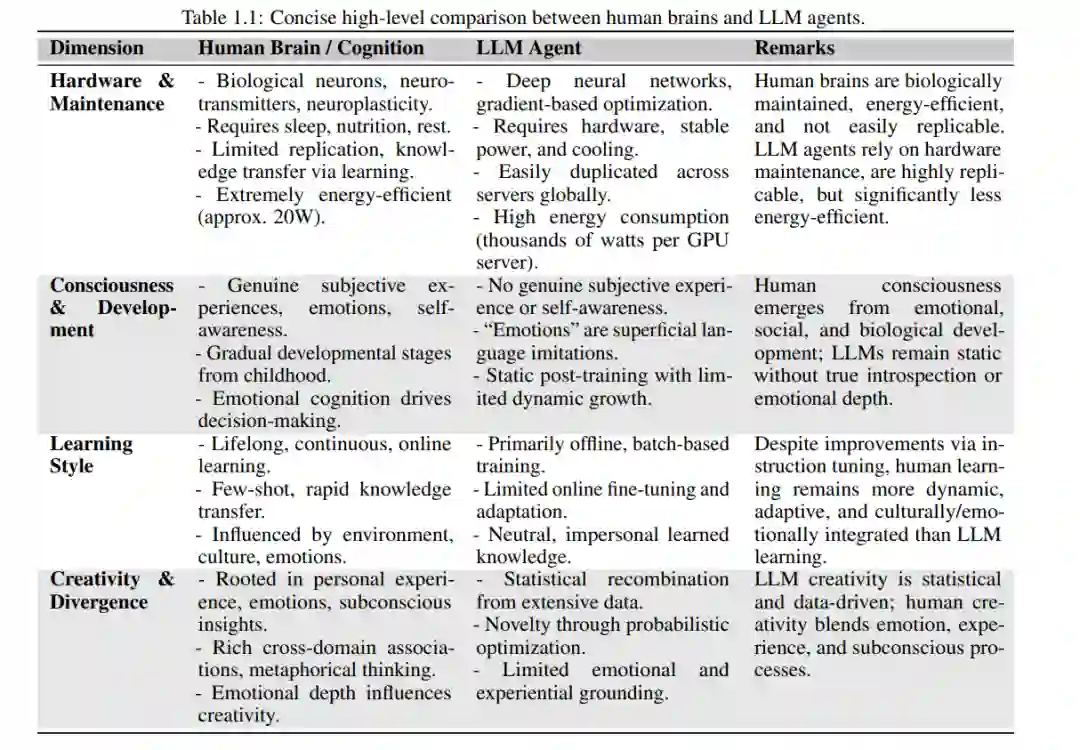 Table 1.1: Concise high-level comparison between human brains and LLM agents.

| Dimension | Human Brain / Cognition | LLM Agent | Remarks |
|---|---|---|---|
| Hardware & Maintenance | - Biological neurons, neurotransmitters, neuroplasticity. - Requires sleep, nutrition, rest. - Limited replication, knowledge transfer via learning. - Extremely energy-efficient (approx. 20W). | - Deep neural networks, gradient-based optimization. - Requires hardware, stable power, and cooling. - Easily duplicated across servers globally. - High energy consumption (thousands of watts per GPU server). | Human brains are biologically maintained, energy-efficient, and not easily replicable. LLM agents rely on hardware maintenance, are highly replicable, but significantly less energy-efficient. |
| Consciousness & Development | - Genuine subjective experiences, emotions, self-awareness. - Gradual developmental stages from childhood. - Emotional cognition drives decision-making. | - No genuine subjective experience or self-awareness. - "Emotions" are superficial language imitations. - Static post-training with limited dynamic growth. | Human consciousness emerges from emotional, social, and biological development; LLMs remain static without true introspection or emotional depth. |
| Learning Style | - Lifelong, continuous, online learning. - Few-shot, rapid knowledge transfer. - Influenced by environment, culture, emotions. | - Primarily offline, batch-based training. - Limited online fine-tuning and adaptation. - Neutral, impersonal learned knowledge. | Despite improvements via instruction tuning, human learning remains more dynamic, adaptive, and culturally/emotionally integrated than LLM learning. |
| Creativity & Divergence | - Rooted in personal experience, emotions, subconscious insights. - Rich cross-domain associations, metaphorical thinking. - Emotional depth influences creativity. | - Statistical recombination from extensive data. - Novelty through probabilistic optimization. - Limited emotional and experiential grounding. | LLM creativity is statistical and data-driven; human creativity blends emotion, experience, and subconscious processes. |